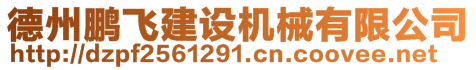 德州鹏飞建设机械有限公司
http://dzpf2561291.cn.coovee.net